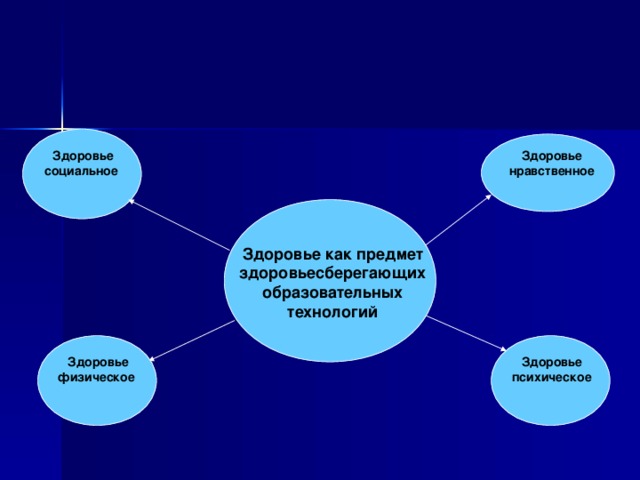 Здоровье социальное

Здоровье нравственное

Здоровье как предмет здоровьесберегающих образовательных технологий

Здоровье физическое

Здоровье психическое